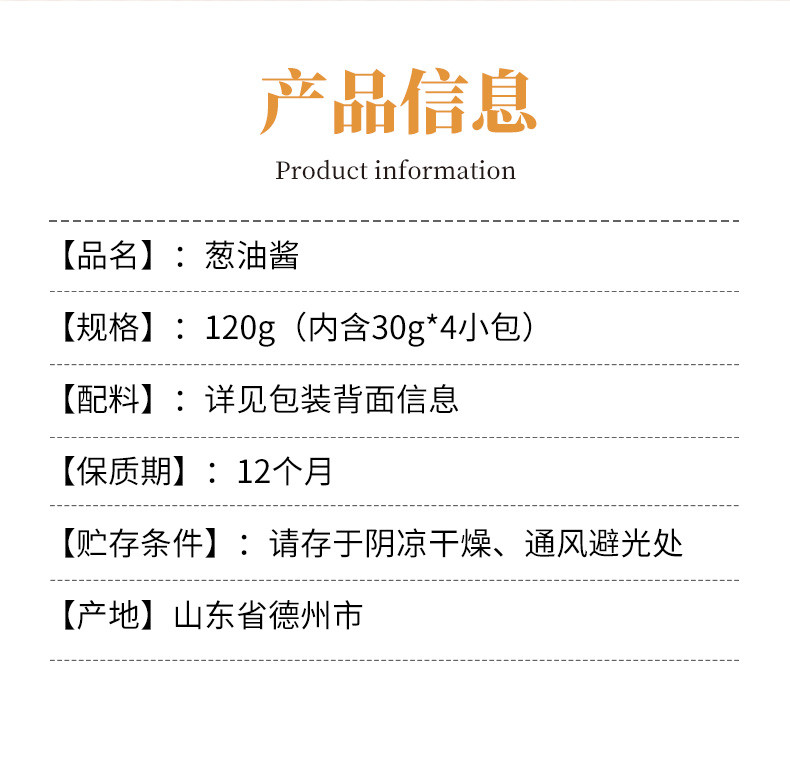 产品信息

Product information

【品名】：葱油酱

【规格】：120g（内含30g*4小包）

【配料】：详见包装背面信息

【保质期】：12个月

【贮存条件】：请存于阴凉干燥、通风避光处

【产地】山东省德州市